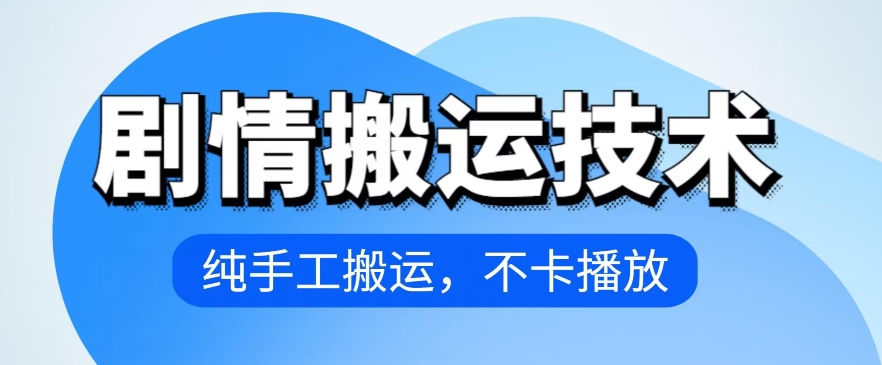 剧情搬运技术

纯手工搬运，不卡播放